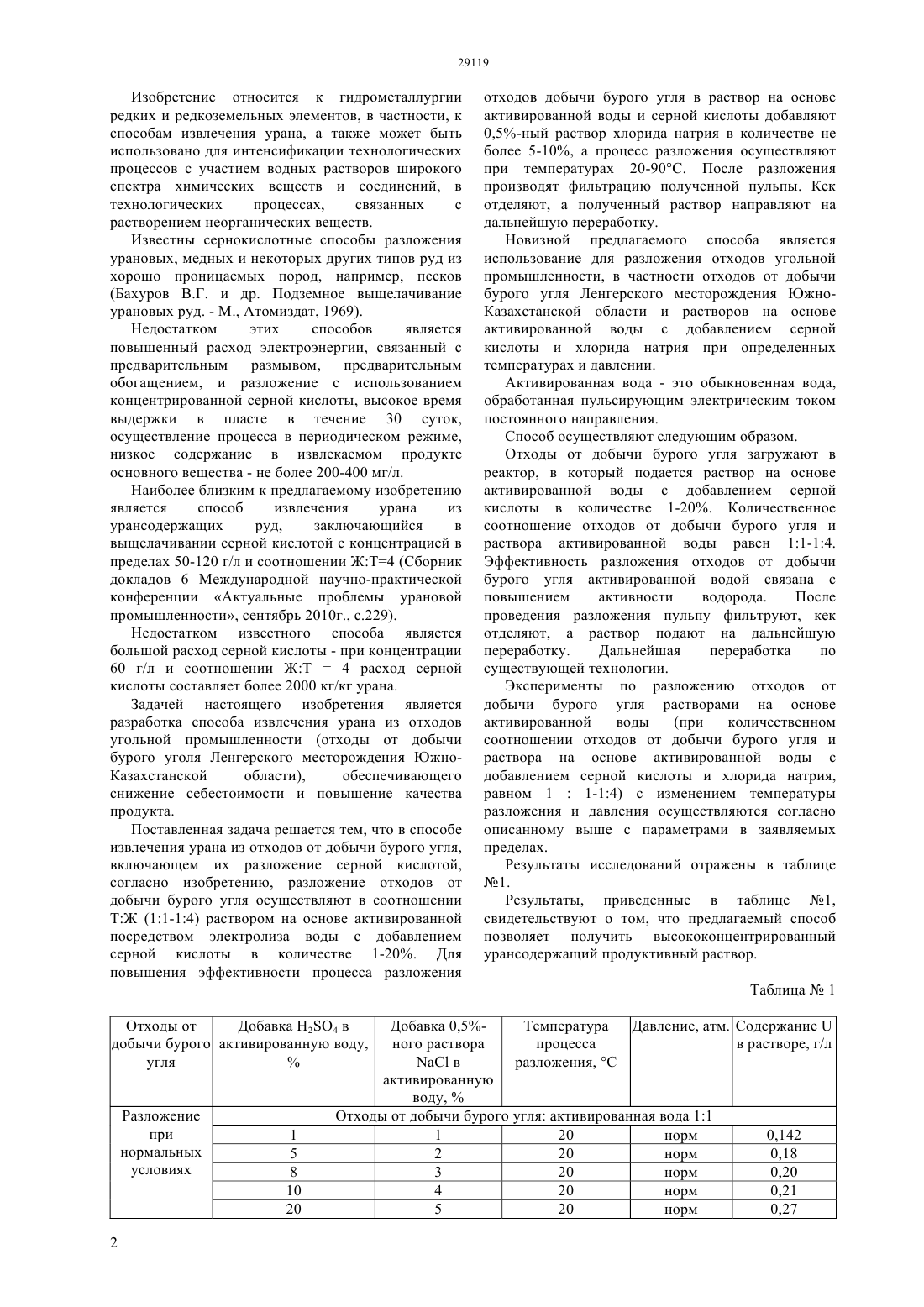 29119

Изобретение относится к гидрометаллургии редких и редкоземельных элементов, в частности, к способам извлечения урана, а также может быть использовано для интенсификации технологических процессов с участием водных растворов широкого спектра химических веществ и соединений, в технологических процессах, связанных с растворением неорганических веществ.

Известны сернокислотные способы разложения урановых, медных и некоторых других типов руд из хорошо проницаемых пород, например, песков (Бахуров В.Г. и др. Подземное выщелачивание урановых руд. - М., Атомиздат, 1969).

Недостатком этих способов является повышенный расход электроэнергии, связанный с предварительным размывом, предварительным обогащением, и разложение с использованием концентрированной серной кислоты, высокое время выдержки в пласте в течение 30 суток, осуществление процесса в периодическом режиме, низкое содержание в извлекаемом продукте основного вещества - не более 200-400 мг/л.

Наиболее близким к предлагаемому изобретению является способ извлечения урана из урансодержащих руд, заключающийся в выщелачивании серной кислотой с концентрацией в пределах 50-120 г/л и соотношении Ж:Т=4 (Сборник докладов 6 Международной научно-практической конференции «Актуальные проблемы урановой промышленности», сентябрь 2010г., с.229).

Недостатком известного способа является большой расход серной кислоты - при концентрации 60 г/л и соотношении Ж:Т = 4 расход серной кислоты составляет более 2000 кг/кг урана.

Задачей настоящего изобретения является разработка способа извлечения урана из отходов угольной промышленности (отходы от добычи бурого уголя Ленгерского месторождения Южно-Казахстанской области), обеспечивающего снижение себестоимости и повышение качества продукта.

Поставленная задача решается тем, что в способе извлечения урана из отходов от добычи бурого угля, включающем их разложение серной кислотой, согласно изобретению, разложение отходов от добычи бурого угля осуществляют в соотношении Т:Ж (1:1-1:4) раствором на основе активированной посредством электролиза воды с добавлением серной кислоты в количестве 1-20%. Для повышения эффективности процесса разложения отходов добычи бурого угля в раствор на основе активированной воды и серной кислоты добавляют 0,5%-ный раствор хлорида натрия в количестве не более 5-10%, а процесс разложения осуществляют при температурах 20-90°С. После разложения производят фильтрацию полученной пульпы. Кек отделяют, а полученный раствор направляют на дальнейшую переработку.

Новизной предлагаемого способа является использование для разложения отходов угольной промышленности, в частности отходов от добычи бурого угля Ленгерского месторождения Южно-Казахстанской области и растворов на основе активированной воды с добавлением серной кислоты и хлорида натрия при определенных температурах и давлении.

Активированная вода - это обыкновенная вода, обработанная пульсирующим электрическим током постоянного направления.

Способ осуществляют следующим образом.

Отходы от добычи бурого угля загружают в реактор, в который подается раствор на основе активированной воды с добавлением серной кислоты в количестве 1-20%. Количественное соотношение отходов от добычи бурого угля и раствора активированной воды равен 1:1-1:4. Эффективность разложения отходов от добычи бурого угля активированной водой связана с повышением активности водорода. После проведения разложения пульпу фильтруют, кек отделяют, а раствор подают на дальнейшую переработку. Дальнейшая переработка по существующей технологии.

Эксперименты по разложению отходов от добычи бурого угля растворами на основе активированной воды (при количественном соотношении отходов от добычи бурого угля и раствора на основе активированной воды с добавлением серной кислоты и хлорида натрия, равном 1 : 1-1:4) с изменением температуры разложения и давления осуществляются согласно описанному выше с параметрами в заявляемых пределах.

Результаты исследований отражены в таблице №1.

Результаты, приведенные в таблице №1, свидетельствуют о том, что предлагаемый способ позволяет получить высококонцентрированный урансодержащий продуктивный раствор.

Таблица № 1

| Отходы от добычи бурого угля | Добавка $H_2SO_4$ в активированную воду, % | Добавка 0,5%-ного раствора NaCl в активированную воду, % | Температура процесса разложения, °С | Давление, атм. | Содержание U в растворе, г/л |
|---|---|---|---|---|---|
| Разложение при нормальных условиях | Отходы от добычи бурого угля: активированная вода 1:1 | | | | |
| | 1 | 1 | 20 | норм | 0,142 |
| | 5 | 2 | 20 | норм | 0,18 |
| | 8 | 3 | 20 | норм | 0,20 |
| | 10 | 4 | 20 | норм | 0,21 |
| | 20 | 5 | 20 | норм | 0,27 |

2